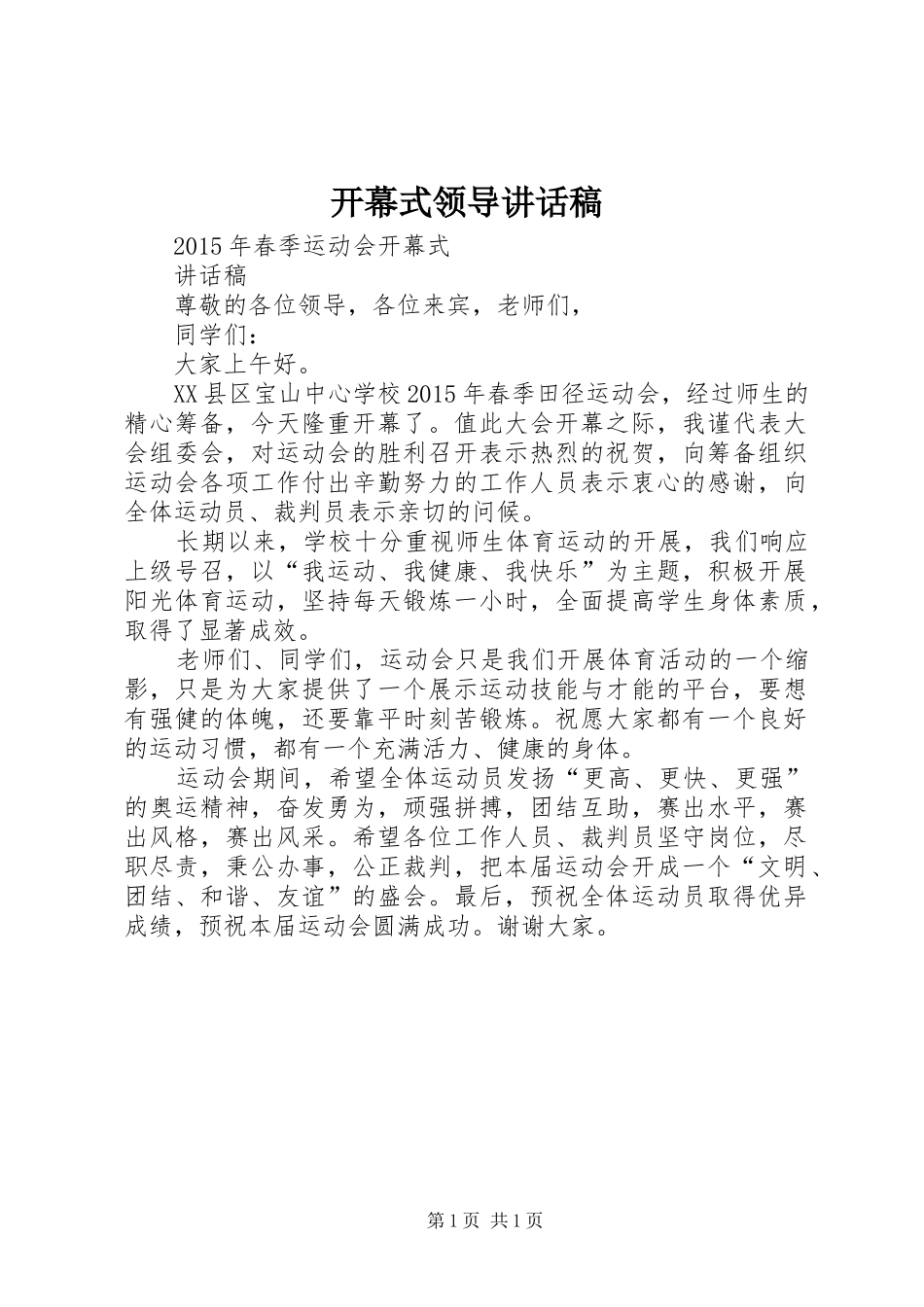 开幕式领导讲话稿

2015年春季运动会开幕式

讲话稿

尊敬的各位领导，各位来宾，老师们，

同学们：

大家上午好。

XX县区宝山中心学校2015年春季田径运动会，经过师生的精心筹备，今天隆重开幕了。值此大会开幕之际，我谨代表大会组委会，对运动会的胜利召开表示热烈的祝贺，向筹备组织运动会各项工作付出辛勤努力的工作人员表示衷心的感谢，向全体运动员、裁判员表示亲切的问候。

长期以来，学校十分重视师生体育运动的开展，我们响应上级号召，以“我运动、我健康、我快乐”为主题，积极开展阳光体育运动，坚持每天锻炼一小时，全面提高学生身体素质，取得了显著成效。

老师们、同学们，运动会只是我们开展体育活动的一个缩影，只是为大家提供了一个展示运动技能与才能的平台，要想有强健的体魄，还要靠平时刻苦锻炼。祝愿大家都有一个良好的运动习惯，都有一个充满活力、健康的身体。

运动会期间，希望全体运动员发扬“更高、更快、更强”的奥运精神，奋发勇为，顽强拼搏，团结互助，赛出水平，赛出风格，赛出风采。希望各位工作人员、裁判员坚守岗位，尽职尽责，秉公办事，公正裁判，把本届运动会开成一个“文明、团结、和谐、友谊”的盛会。最后，预祝全体运动员取得优异成绩，预祝本届运动会圆满成功。谢谢大家。

第1页 共1页